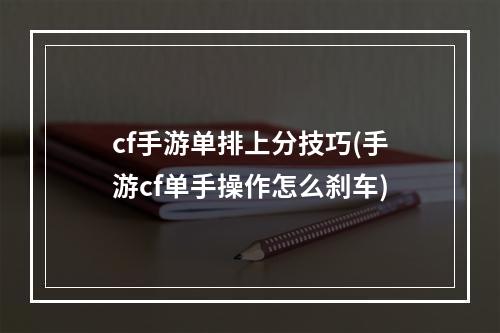 cf手游单排上分技巧(手游cf单手操作怎么刹车)